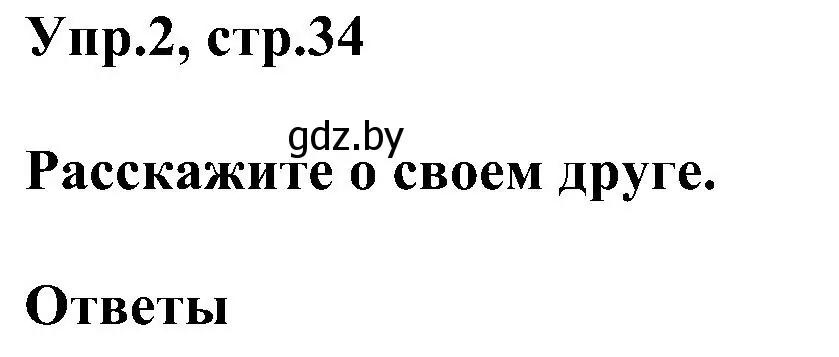 Упр.2, стр.34

gdz.by

Расскажите о своем друге.

Ответы